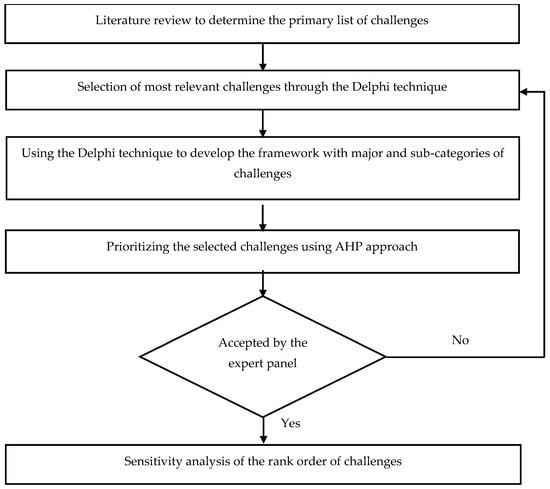 Literature review to determine the primary list of challenges

Selection of most relevant challenges through the Delphi technique

Using the Delphi technique to develop the framework with major and sub-categories of challenges

Prioritizing the selected challenges using AHP approach

Accepted by the expert panel

No

Yes

Sensitivity analysis of the rank order of challenges